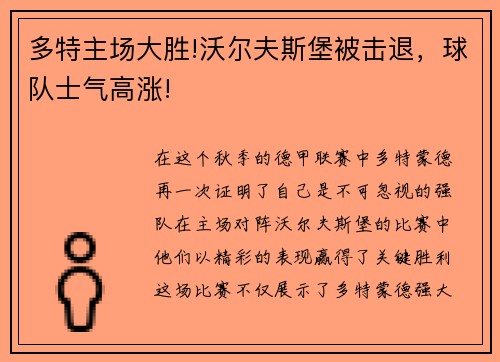 多特主场大胜!沃尔夫斯堡被击退，球队士气高涨!

在这个秋季的德甲联赛中多特蒙德再一次证明了自己是不可忽视的强队在主场对阵沃尔夫斯堡的比赛中他们以精彩的表现赢得了关键胜利这场比赛不仅展示了多特蒙德强大